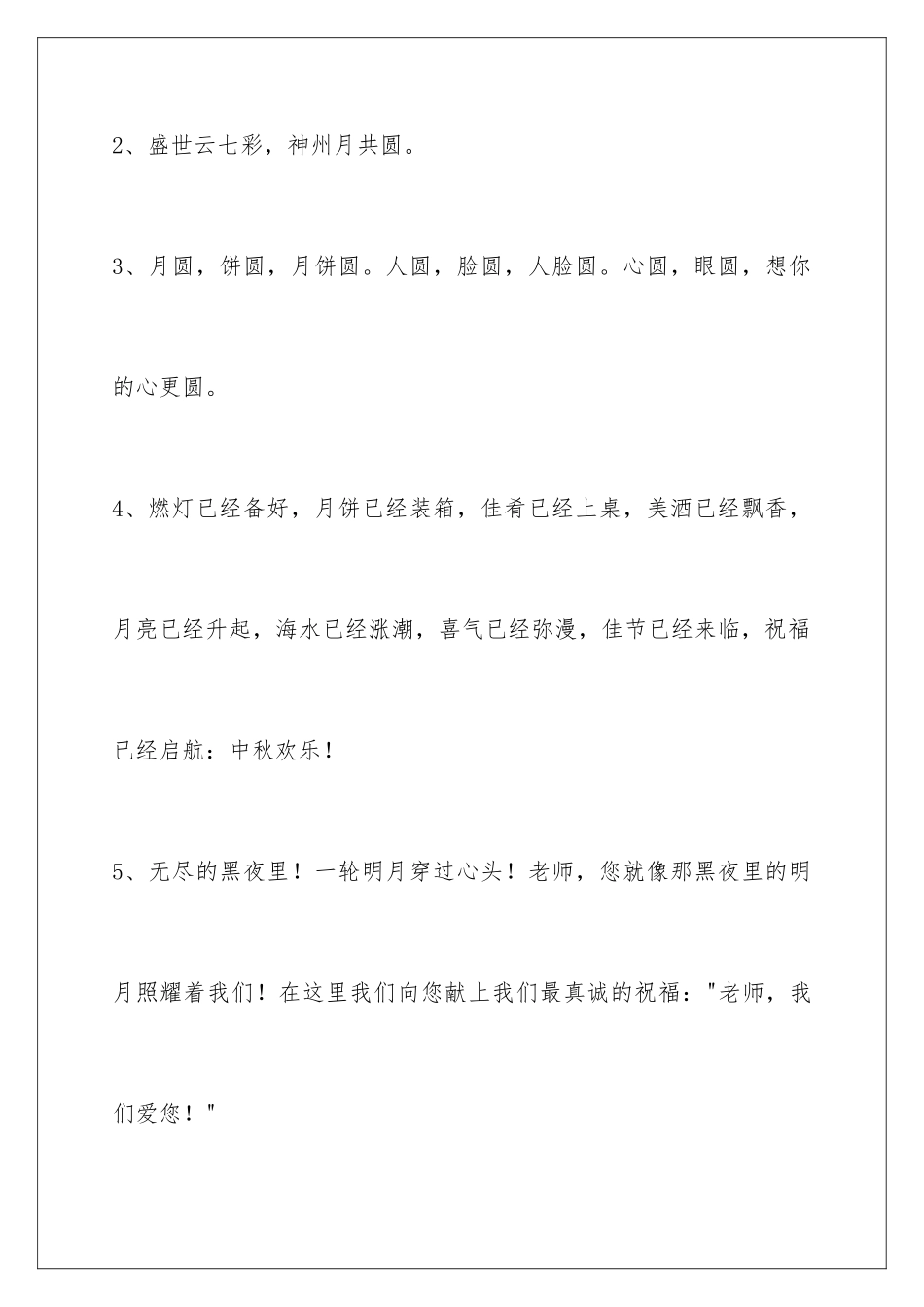 2、盛世云七彩，神州月共圆。

3、月圆，饼圆，月饼圆。人圆，脸圆，人脸圆。心圆，眼圆，想你的心更圆。

4、燃灯已经备好，月饼已经装箱，佳肴已经上桌，美酒已经飘香，月亮已经升起，海水已经涨潮，喜气已经弥漫，佳节已经来临，祝福已经启航：中秋欢乐！

5、无尽的黑夜里！一轮明月穿过心头！老师，您就像那黑夜里的明月照耀着我们！在这里我们向您献上我们最真诚的祝福："老师，我们爱您！"